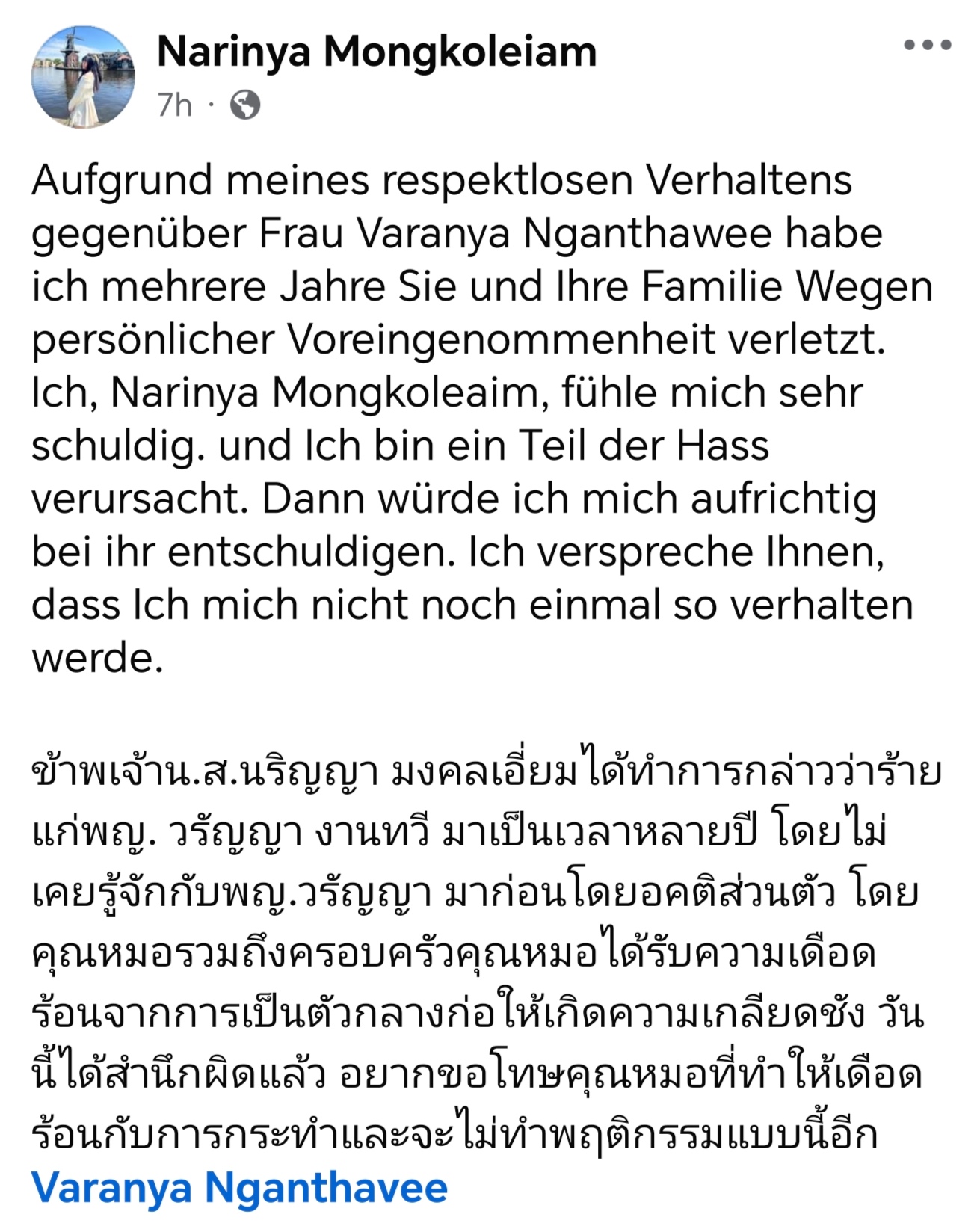 Narinya Mongkoleiam

7h ·

Aufgrund meines respektlosen Verhaltens gegenüber Frau Varanya Nganthawee habe ich mehrere Jahre Sie und Ihre Familie Wegen persönlicher Voreingenommenheit verletzt. Ich, Narinya Mongkoleaim, fühle mich sehr schuldig. und Ich bin ein Teil der Hass verursacht. Dann würde ich mich aufrichtig bei ihr entschuldigen. Ich verspreche Ihnen, dass Ich mich nicht noch einmal so verhalten werde.

ข้าพเจ้าน.ส.นริญญา มงคลเอี่ยมได้ทำการกล่าวว่าร้ายแก่พญ. วรัญญา งานทวี มาเป็นเวลาหลายปี โดยไม่เคยรู้จักกับพญ.วรัญญา มาก่อนโดยอคติส่วนตัว โดยคุณหมอรวมถึงครอบครัวคุณหมอได้รับความเดือดร้อนจากการเป็นตัวกลางก่อให้เกิดความเกลียดชัง วันนี้ได้สำนึกผิดแล้ว อยากขอโทษคุณหมอที่ทำให้เดือดร้อนกับการกระทำและจะไม่ทำพฤติกรรมแบบนี้อีก
Varanya Nganthavee